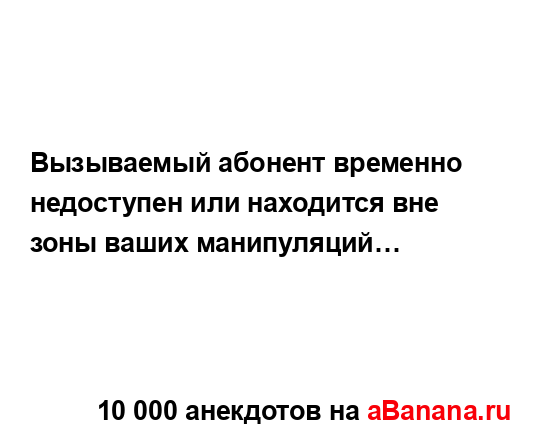 Вызываемый абонент временно недоступен или находится вне зоны ваших манипуляций…

10 000 анекдотов на aBanana.ru